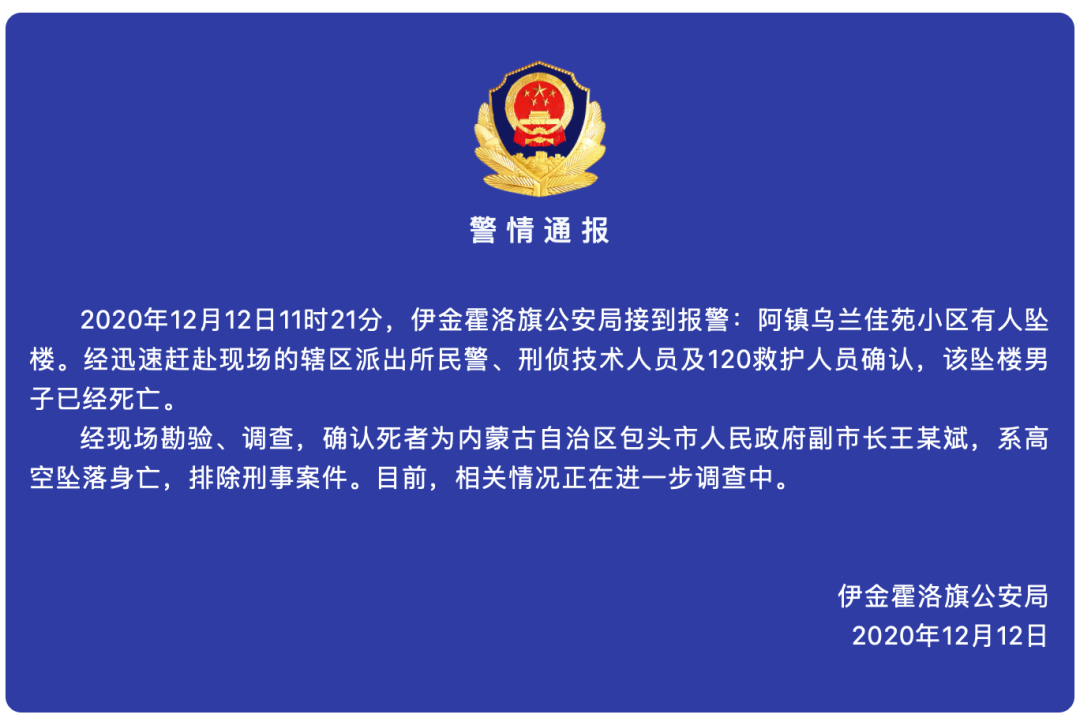 警情通报

2020年12月12日11时21分，伊金霍洛旗公安局接到报警：阿镇乌兰佳苑小区有人坠楼。经迅速赶赴现场的辖区派出所民警、刑侦技术人员及120救护人员确认，该坠楼男子已经死亡。

经现场勘验、调查，确认死者为内蒙古自治区包头市人民政府副市长王某斌，系高空坠落身亡，排除刑事案件。目前，相关情况正在进一步调查中。

伊金霍洛旗公安局
2020年12月12日